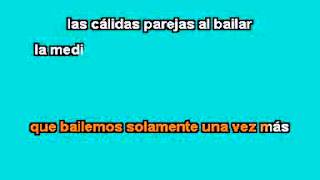 las cálidas parejas al bailar

la medi

que bailemos solamente una vez más